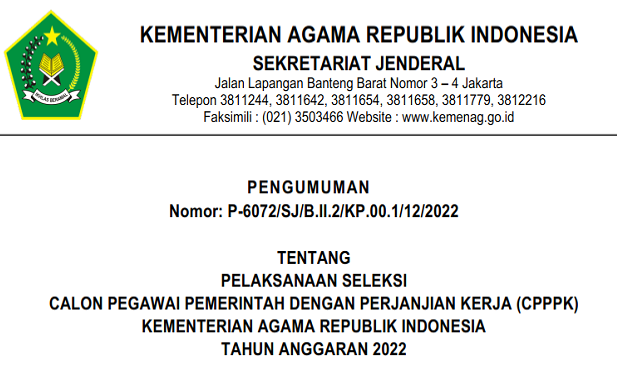 IKHLAS BERAMAL

KEMENTERIAN AGAMA REPUBLIK INDONESIA
SEKRETARIAT JENDERAL
Jalan Lapangan Banteng Barat Nomor 3 – 4 Jakarta
Telepon 3811244, 3811642, 3811654, 3811658, 3811779, 3812216
Faksimili : (021) 3503466 Website : www.kemenag.go.id

PENGUMUMAN
Nomor: P-6072/SJ/B.II.2/KP.00.1/12/2022

TENTANG
PELAKSANAAN SELEKSI
CALON PEGAWAI PEMERINTAH DENGAN PERJANJIAN KERJA (CPPPK)
KEMENTERIAN AGAMA REPUBLIK INDONESIA
TAHUN ANGGARAN 2022